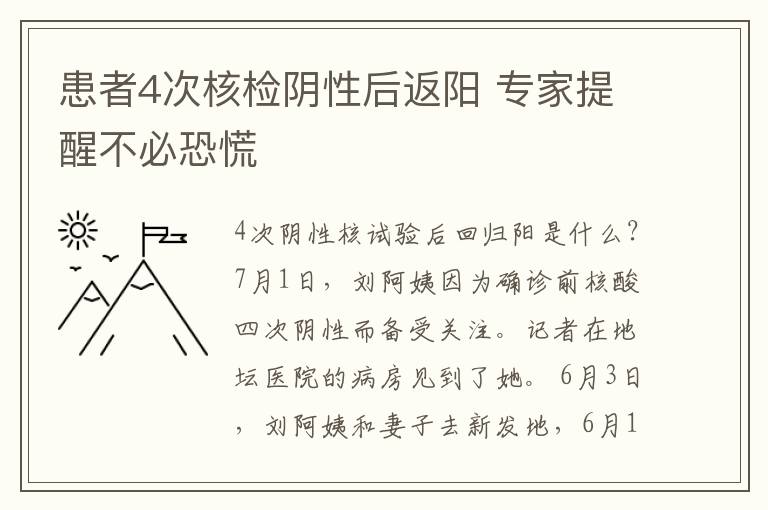 患者4次核检阴性后返阳 专家提醒不必恐慌

4次阴性核试验后回归阳是什么？7月1日，刘阿姨因为确诊前核酸四次阴性而备受关注。记者在地坛医院的病房见到了她。6月3日，刘阿姨和妻子去新发地，6月1